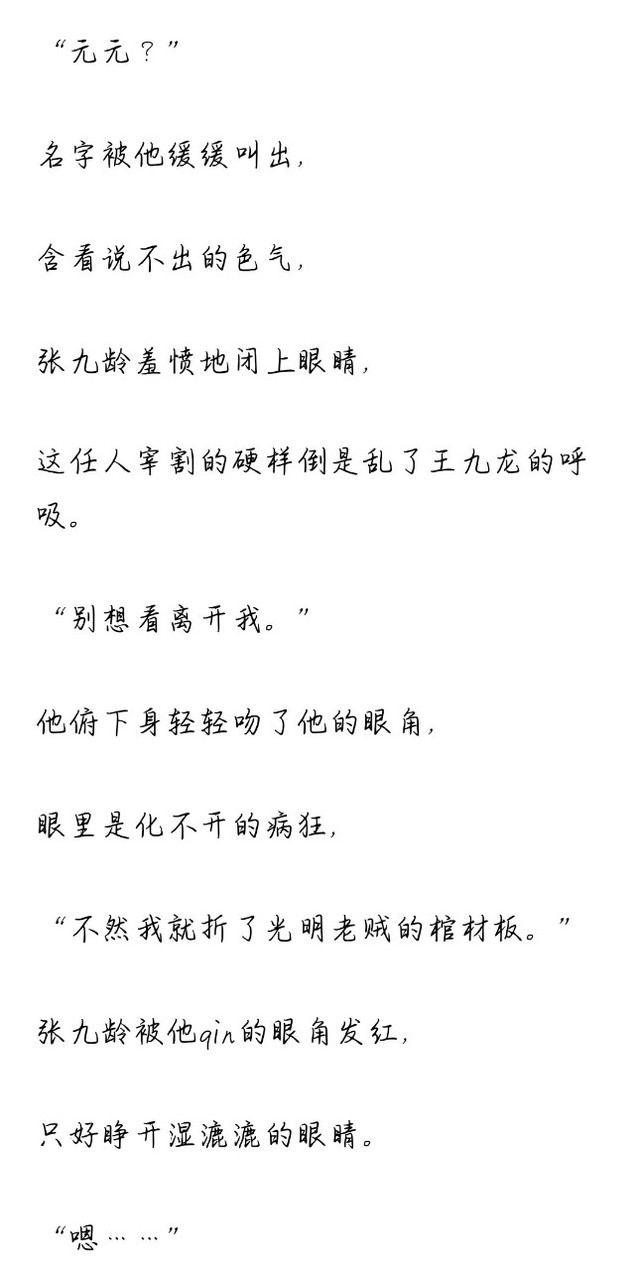 “元元？”

名字被他缓缓叫出，

含着说不出的色气，

张九龄羞愤地闭上眼睛，

这任人宰割的硬样倒是乱了王九龙的呼吸。

“别想着离开我。”

他俯下身轻轻吻了他的眼角，

眼里是化不开的病狂，

“不然我就折了光明老贼的棺材板。”

张九龄被他qin的眼角发红，

只好睁开湿漉漉的眼睛。

“嗯……”